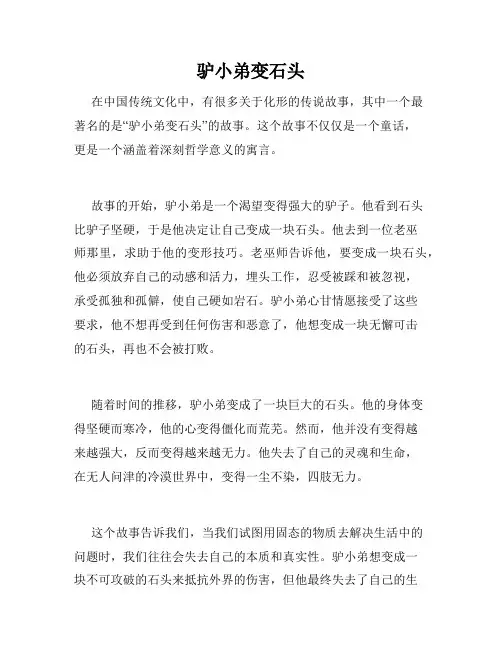 驴小弟变石头

在中国传统文化中，有很多关于化形的传说故事，其中一个最著名的是“驴小弟变石头”的故事。这个故事不仅仅是一个童话，更是一个涵盖着深刻哲学意义的寓言。

故事的开始，驴小弟是一个渴望变得强大的驴子。他看到石头比驴子坚硬，于是他决定让自己变成一块石头。他去到一位老巫师那里，求助于他的变形技巧。老巫师告诉他，要变成一块石头，他必须放弃自己的动感和活力，埋头工作，忍受被踩和被忽视，承受孤独和孤僻，使自己硬如岩石。驴小弟心甘情愿接受了这些要求，他不想再受到任何伤害和恶意了，他想变成一块无懈可击的石头，再也不会被打败。

随着时间的推移，驴小弟变成了一块巨大的石头。他的身体变得坚硬而寒冷，他的心变得僵化而荒芜。然而，他并没有变得越来越强大，反而变得越来越无力。他失去了自己的灵魂和生命，在无人问津的冷漠世界中，变得一尘不染，四肢无力。

这个故事告诉我们，当我们试图用固态的物质去解决生活中的问题时，我们往往会失去自己的本质和真实性。驴小弟想变成一块不可攻破的石头来抵抗外界的伤害，但他最终失去了自己的生